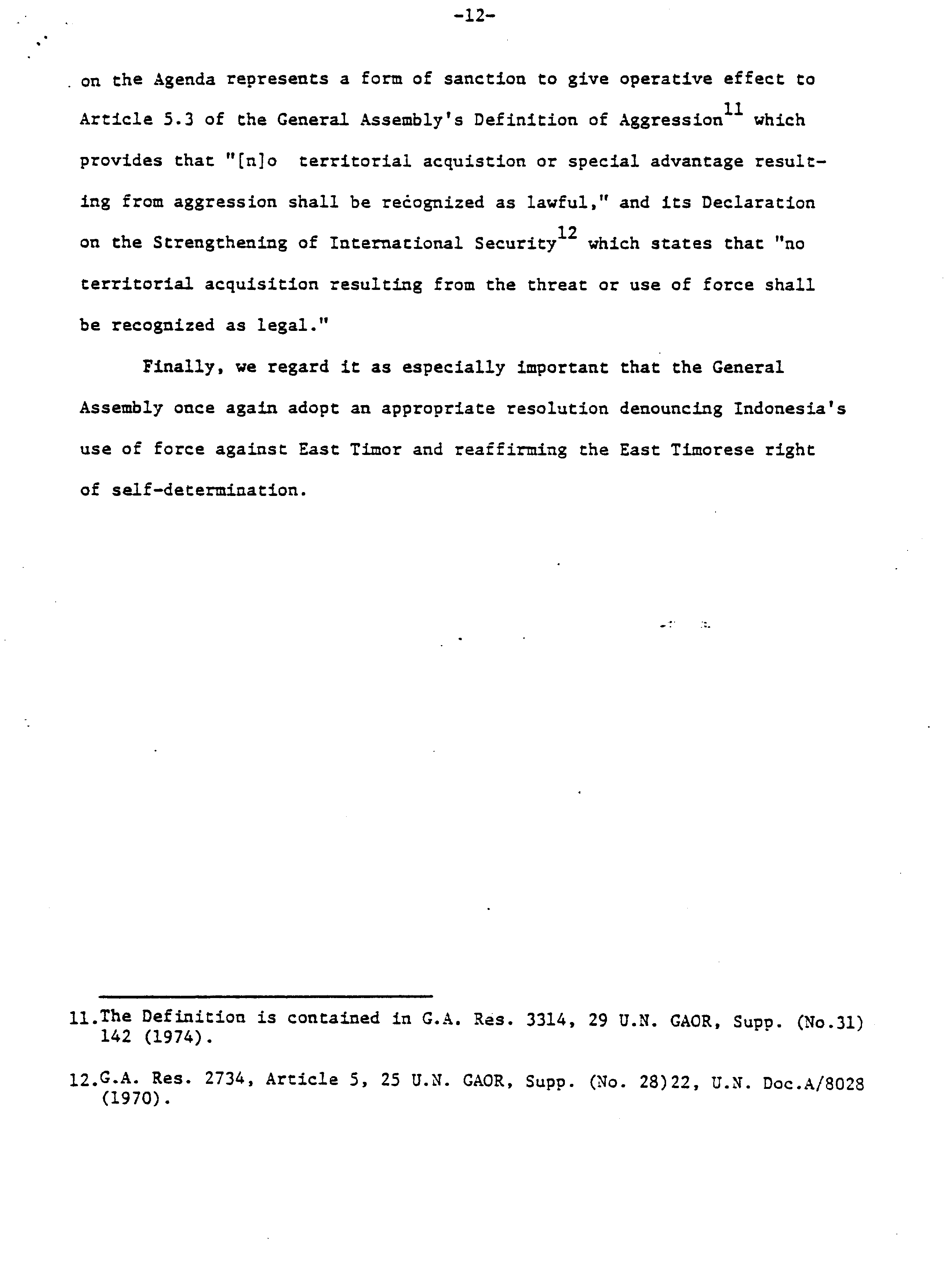 -12-

on the Agenda represents a form of sanction to give operative effect to Article 5.3 of the General Assembly's Definition of Aggression$^{11}$ which provides that "[n]o territorial acquistion or special advantage resulting from aggression shall be recognized as lawful," and its Declaration on the Strengthening of International Security$^{12}$ which states that "no territorial acquisition resulting from the threat or use of force shall be recognized as legal."

Finally, we regard it as especially important that the General Assembly once again adopt an appropriate resolution denouncing Indonesia's use of force against East Timor and reaffirming the East Timorese right of self-determination.

11.The Definition is contained in G.A. Res. 3314, 29 U.N. GAOR, Supp. (No.31) 142 (1974).

12.G.A. Res. 2734, Article 5, 25 U.N. GAOR, Supp. (No. 28)22, U.N. Doc.A/8028 (1970).